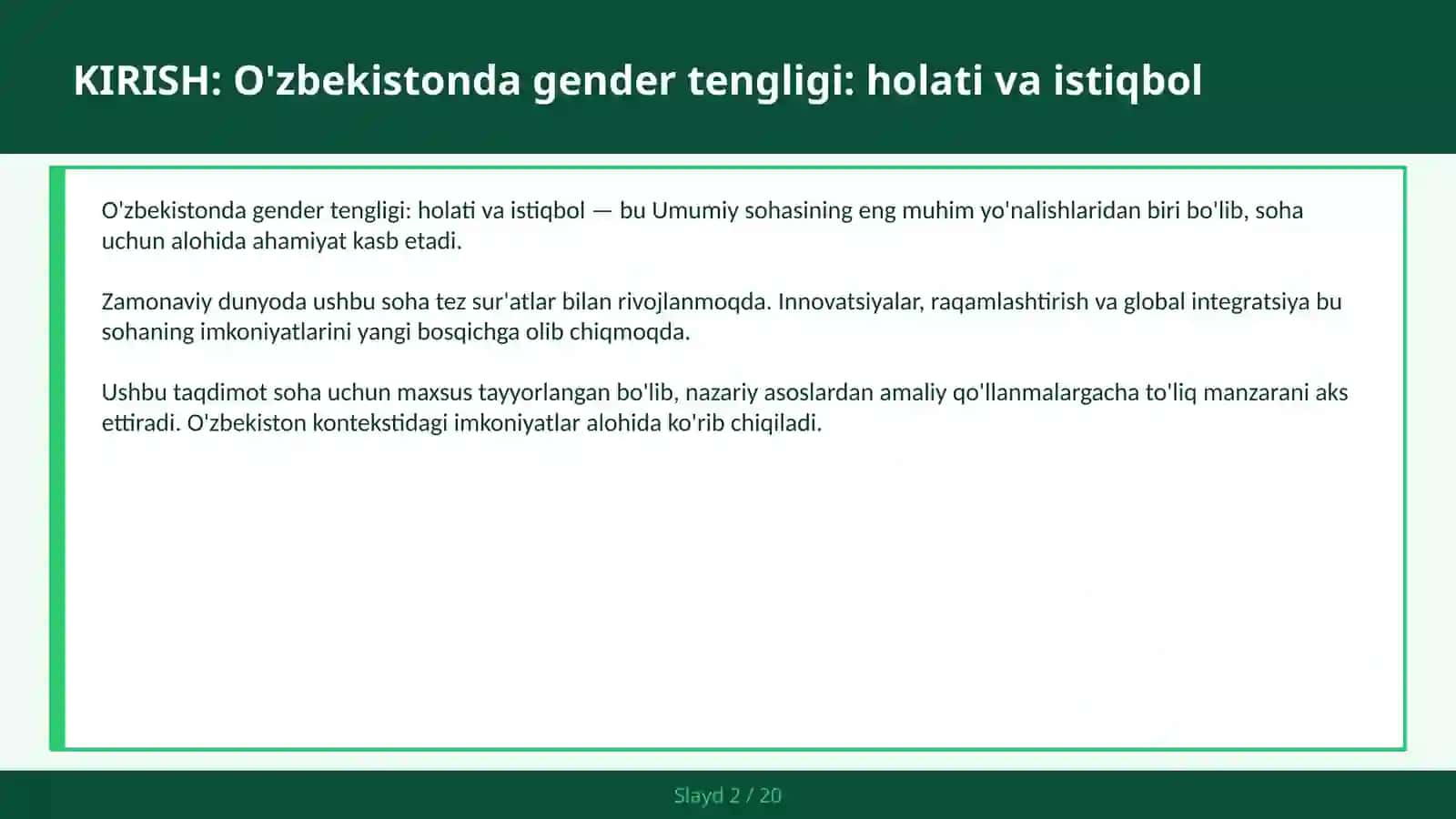 KIRISH: O'zbekistonda gender tengligi: holati va istiqbol

O'zbekistonda gender tengligi: holati va istiqbol — bu Umumiy sohasining eng muhim yo'nalishlaridan biri bo'lib, soha uchun alohida ahamiyat kasb etadi.

Zamonaviy dunyoda ushbu soha tez sur'atlar bilan rivojlanmoqda. Innovatsiyalar, raqamlashtirish va global integratsiya bu sohaning imkoniyatlarini yangi bosqichga olib chiqmoqda.

Ushbu taqdimot soha uchun maxsus tayyorlangan bo'lib, nazariy asoslardan amaliy qo'llanmalargacha to'liq manzarani aks ettiradi. O'zbekiston kontekstidagi imkoniyatlar alohida ko'rib chiqiladi.

Slayd 2 / 20